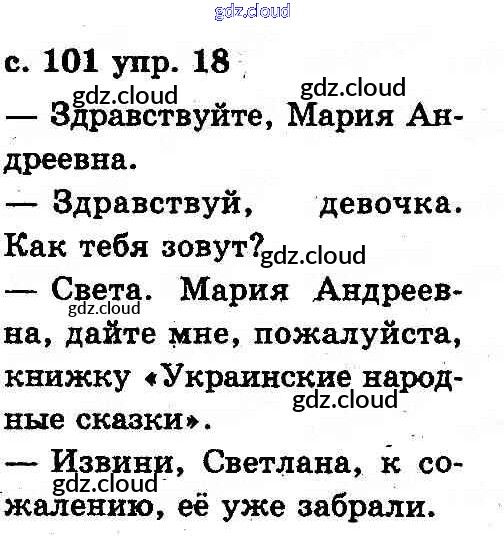 с. 101 упр. 18

— Здравствуйте, Мария Андреевна.

— Здравствуй, девочка. Как тебя зовут?

— Света. Мария Андреевна, дайте мне, пожалуйста, книжку «Украинские народные сказки».

— Извини, Светлана, к сожалению, её уже забрали.

gdz.cloud